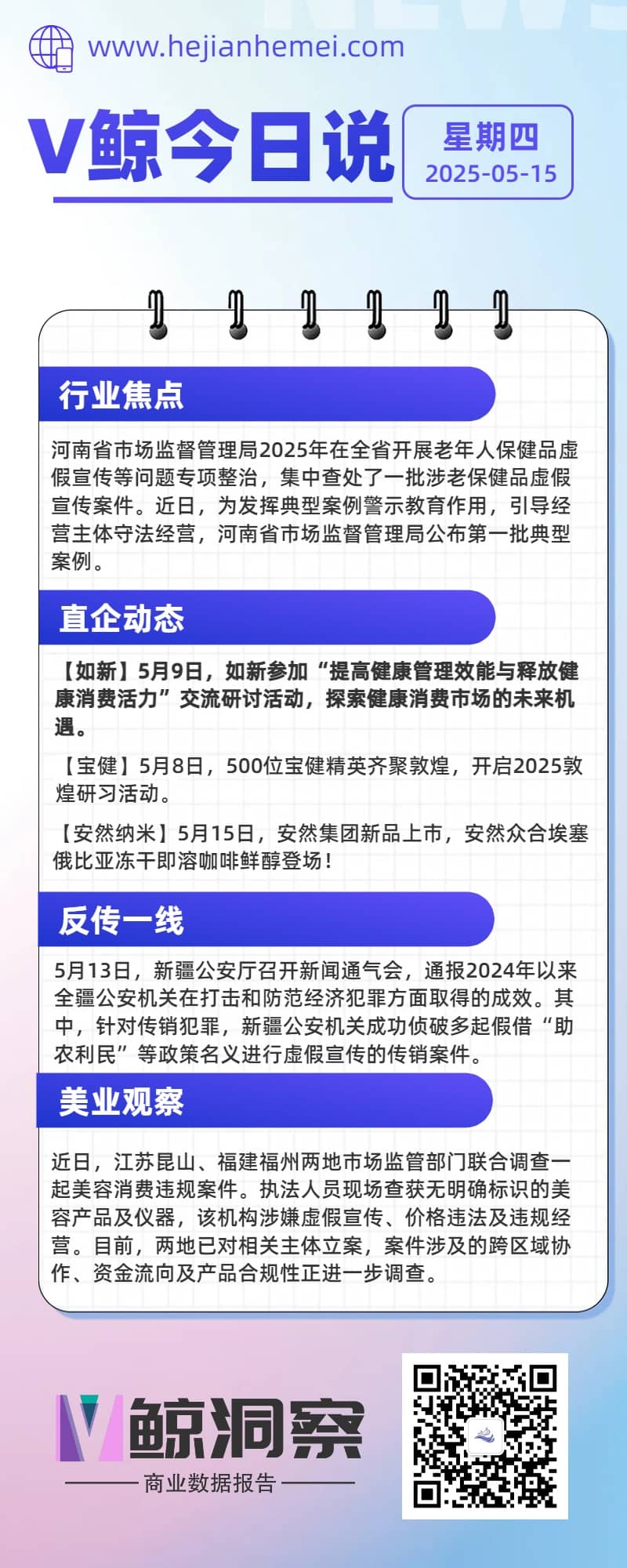 www.hejianhemei.com

V鲸今日说

星期四
2025-05-15

行业焦点

河南省市场监督管理局2025年在全省开展老年人保健品虚假宣传等问题专项整治，集中查处了一批涉老保健品虚假宣传案件。近日，为发挥典型案例警示教育作用，引导经营主体守法经营，河南省市场监督管理局公布第一批典型案例。

直企动态

【如新】5月9日，如新参加“提高健康管理效能与释放健康消费活力”交流研讨活动，探索健康消费市场的未来机遇。

【宝健】5月8日，500位宝健精英齐聚敦煌，开启2025敦煌研习活动。

【安然纳米】5月15日，安然集团新品上市，安然众合埃塞俄比亚冻干即溶咖啡鲜醇登场！

反传一线

5月13日，新疆公安厅召开新闻通气会，通报2024年以来全疆公安机关在打击和防范经济犯罪方面取得的成效。其中，针对传销犯罪，新疆公安机关成功侦破多起假借“助农利民”等政策名义进行虚假宣传的传销案件。

美业观察

近日，江苏昆山、福建福州两地市场监管部门联合调查一起美容消费违规案件。执法人员现场查获无明确标识的美容产品及仪器，该机构涉嫌虚假宣传、价格违法及违规经营。目前，两地已对相关主体立案，案件涉及的跨区域协作、资金流向及产品合规性正进一步调查。

V鲸洞察
商业数据报告